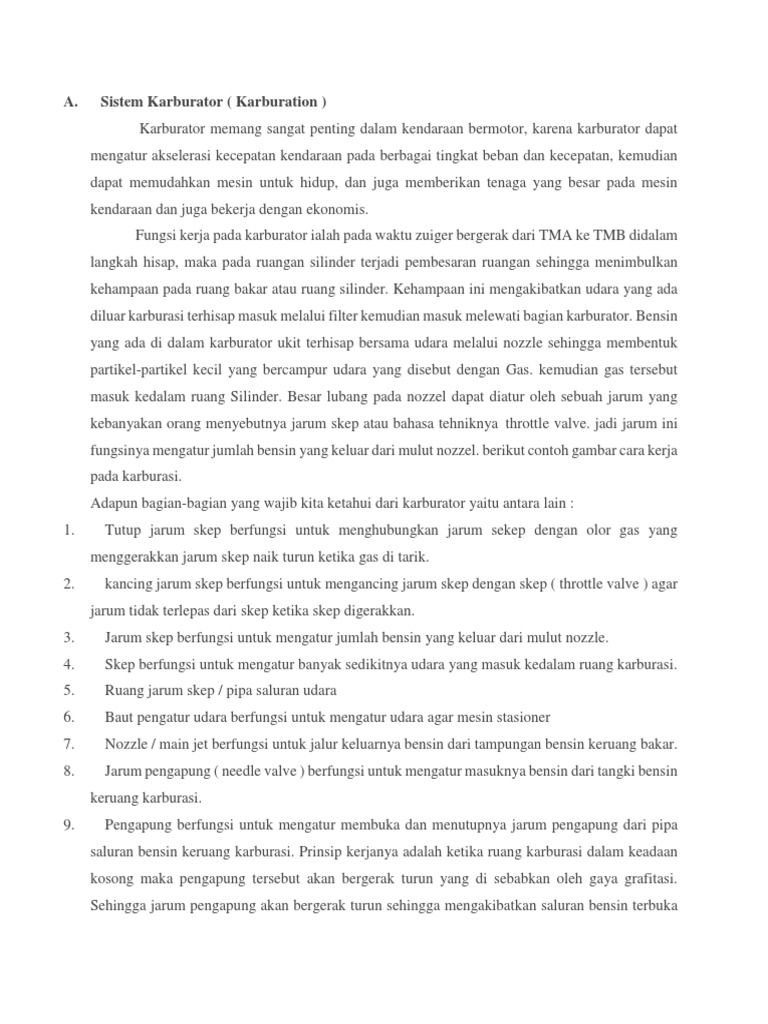 A. Sistem Karburator ( Karburation )

Karburator memang sangat penting dalam kendaraan bermotor, karena karburator dapat mengatur akselerasi kecepatan kendaraan pada berbagai tingkat beban dan kecepatan, kemudian dapat memudahkan mesin untuk hidup, dan juga memberikan tenaga yang besar pada mesin kendaraan dan juga bekerja dengan ekonomis.

Fungsi kerja pada karburator ialah pada waktu zuiger bergerak dari TMA ke TMB didalam langkah hisap, maka pada ruangan silinder terjadi pembesaran ruangan sehingga menimbulkan kehampaan pada ruang bakar atau ruang silinder. Kehampaan ini mengakibatkan udara yang ada diluar karburasi terhisap masuk melalui filter kemudian masuk melewati bagian karburator. Bensin yang ada di dalam karburator ukit terhisap bersama udara melalui nozzle sehingga membentuk partikel-partikel kecil yang bercampur udara yang disebut dengan Gas. kemudian gas tersebut masuk kedalam ruang Silinder. Besar lubang pada nozzel dapat diatur oleh sebuah jarum yang kebanyakan orang menyebutnya jarum skep atau bahasa tehniknya throttle valve. jadi jarum ini fungsinya mengatur jumlah bensin yang keluar dari mulut nozzel. berikut contoh gambar cara kerja pada karburasi.

Adapun bagian-bagian yang wajib kita ketahui dari karburator yaitu antara lain :

1. Tutup jarum skep berfungsi untuk menghubungkan jarum sekep dengan olor gas yang menggerakkan jarum skep naik turun ketika gas di tarik.
2. kancing jarum skep berfungsi untuk mengancing jarum skep dengan skep ( throttle valve ) agar jarum tidak terlepas dari skep ketika skep digerakkan.
3. Jarum skep berfungsi untuk mengatur jumlah bensin yang keluar dari mulut nozzle.
4. Skep berfungsi untuk mengatur banyak sedikitnya udara yang masuk kedalam ruang karburasi.
5. Ruang jarum skep / pipa saluran udara
6. Baut pengatur udara berfungsi untuk mengatur udara agar mesin stasioner
7. Nozzle / main jet berfungsi untuk jalur keluarnya bensin dari tampungan bensin keruang bakar.
8. Jarum pengapung ( needle valve ) berfungsi untuk mengatur masuknya bensin dari tangki bensin keruang karburasi.
9. Pengapung berfungsi untuk mengatur membuka dan menutupnya jarum pengapung dari pipa saluran bensin keruang karburasi. Prinsip kerjanya adalah ketika ruang karburasi dalam keadaan kosong maka pengapung tersebut akan bergerak turun yang di sebabkan oleh gaya grafitasi. Sehingga jarum pengapung akan bergerak turun sehingga mengakibatkan saluran bensin terbuka